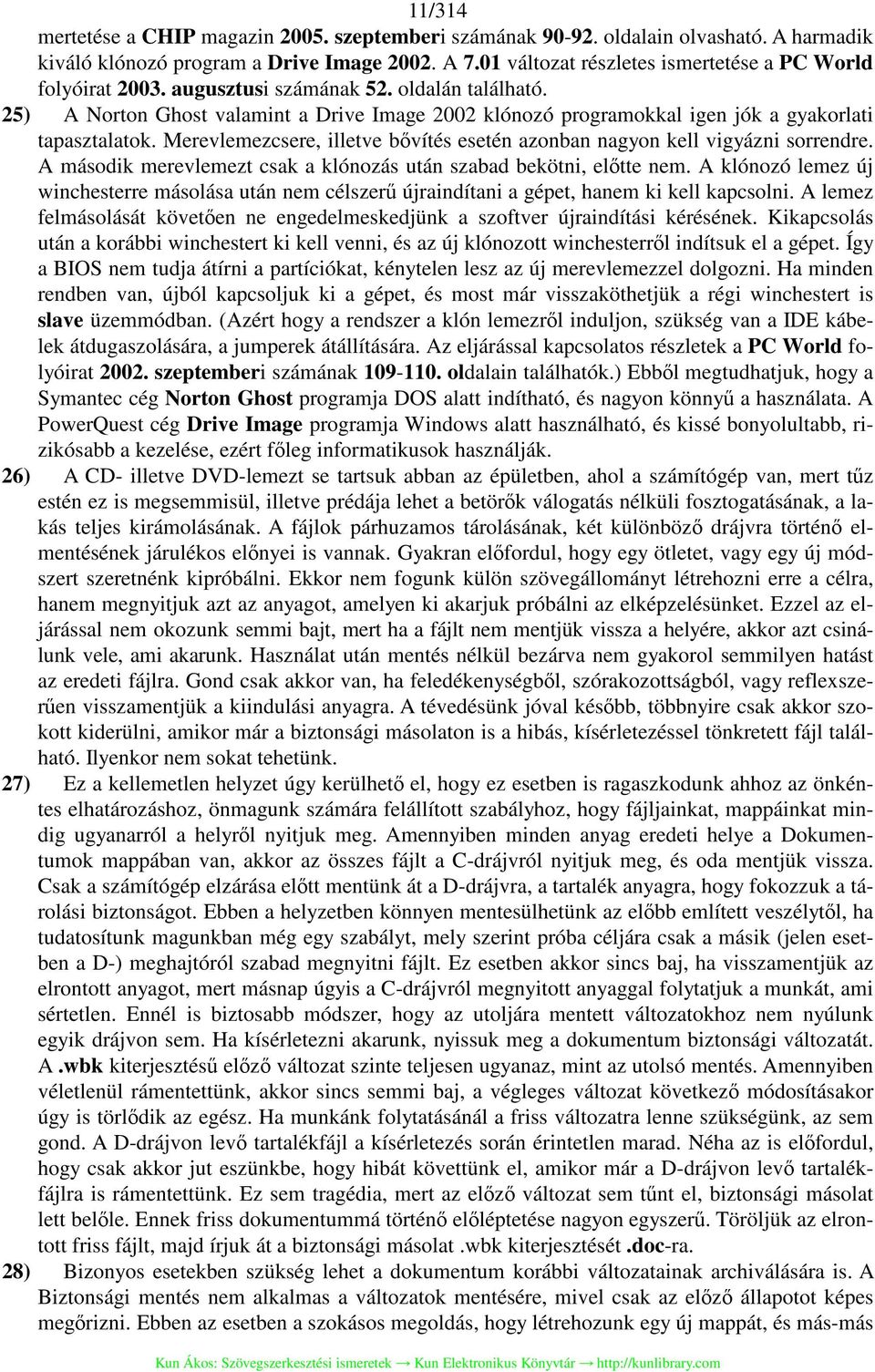 11/314

mertetése a CHIP magazin 2005. szeptemberi számának 90-92. oldalain olvasható. A harmadik kiváló klónozó program a Drive Image 2002. A 7.01 változat részletes ismertetése a PC World folyóirat 2003. augusztusi számának 52. oldalán található.

25) A Norton Ghost valamint a Drive Image 2002 klónozó programokkal igen jók a gyakorlati tapasztalatok. Merevlemezcsere, illetve bővítés esetén azonban nagyon kell vigyázni sorrendre. A második merevlemezt csak a klónozás után szabad bekötni, előtte nem. A klónozó lemez új winchesterre másolása után nem célszerű újraindítani a gépet, hanem ki kell kapcsolni. A lemez felmásolását követően ne engedelmeskedjünk a szoftver újraindítási kérésének. Kikapcsolás után a korábbi winchestert ki kell venni, és az új klónozott winchesterről indítsuk el a gépet. Így a BIOS nem tudja átírni a partíciókat, kénytelen lesz az új merevlemezzel dolgozni. Ha minden rendben van, újból kapcsoljuk ki a gépet, és most már visszaköthetjük a régi winchestert is slave üzemmódban. (Azért hogy a rendszer a klón lemezről induljon, szükség van a IDE kábelek átdugaszolására, a jumperek átállítására. Az eljárással kapcsolatos részletek a PC World folyóirat 2002. szeptemberi számának 109-110. oldalain találhatók.) Ebből megtudhatjuk, hogy a Symantec cég Norton Ghost programja DOS alatt indítható, és nagyon könnyű a használata. A PowerQuest cég Drive Image programja Windows alatt használható, és kissé bonyolultabb, rizikósabb a kezelése, ezért főleg informatikusok használják.

26) A CD- illetve DVD-lemezt se tartsuk abban az épületben, ahol a számítógép van, mert tűz estén ez is megsemmisül, illetve prédája lehet a betörők válogatás nélküli fosztogatásának, a lakás teljes kirámolásának. A fájlok párhuzamos tárolásának, két különböző drájvra történő elmentésének járulékos előnyei is vannak. Gyakran előfordul, hogy egy ötletet, vagy egy új módszert szeretnénk kipróbálni. Ekkor nem fogunk külön szövegállományt létrehozni erre a célra, hanem megnyitjuk azt az anyagot, amelyen ki akarjuk próbálni az elképzelésünket. Ezzel az eljárással nem okozunk semmi bajt, mert ha a fájlt nem mentjük vissza a helyére, akkor azt csinálunk vele, ami akarunk. Használat után mentés nélkül bezárva nem gyakorol semmilyen hatást az eredeti fájlra. Gond csak akkor van, ha feledékenységből, szórakozottságból, vagy reflexszerűen visszamentjük a kiindulási anyagra. A tévedésünk jóval később, többnyire csak akkor szokott kiderülni, amikor már a biztonsági másolaton is a hibás, kísérletezéssel tönkretett fájl található. Ilyenkor nem sokat tehetünk.

27) Ez a kellemetlen helyzet úgy kerülhető el, hogy ez esetben is ragaszkodunk ahhoz az önkéntes elhatározáshoz, önmagunk számára felállított szabályhoz, hogy fájljainkat, mappáinkat mindig ugyanarról a helyről nyitjuk meg. Amennyiben minden anyag eredeti helye a Dokumentumok mappában van, akkor az összes fájlt a C-drájvról nyitjuk meg, és oda mentjük vissza. Csak a számítógép elzárása előtt mentünk át a D-drájvra, a tartalék anyagra, hogy fokozzuk a tárolási biztonságot. Ebben a helyzetben könnyen mentesülhetünk az előbb említett veszélytől, ha tudatosítunk magunkban még egy szabályt, mely szerint próba céljára csak a másik (jelen esetben a D-) meghajtóról szabad megnyitni fájlt. Ez esetben akkor sincs baj, ha visszamentjük az elrontott anyagot, mert másnap úgyis a C-drájvról megnyitott anyaggal folytatjuk a munkát, ami sértetlen. Ennél is biztosabb módszer, hogy az utoljára mentett változatokhoz nem nyúlunk egyik drájvon sem. Ha kísérletezni akarunk, nyissuk meg a dokumentum biztonsági változatát. A .wbk kiterjesztésű előző változat szinte teljesen ugyanaz, mint az utolsó mentés. Amennyiben véletlenül rámentettünk, akkor sincs semmi baj, a végleges változat következő módosításakor úgy is törlődik az egész. Ha munkánk folytatásánál a friss változatra lenne szükségünk, az sem gond. A D-drájvon levő tartalékfájl a kísérletezés során érintetlen marad. Néha az is előfordul, hogy csak akkor jut eszünkbe, hogy hibát követtünk el, amikor már a D-drájvon levő tartalékfájlra is rámentettünk. Ez sem tragédia, mert az előző változat sem tűnt el, biztonsági másolat lett belőle. Ennek friss dokumentummá történő előléptetése nagyon egyszerű. Töröljük az elrontott friss fájlt, majd írjuk át a biztonsági másolat .wbk kiterjesztését .doc-ra.

28) Bizonyos esetekben szükség lehet a dokumentum korábbi változatainak archiválására is. A Biztonsági mentés nem alkalmas a változatok mentésére, mivel csak az előző állapotot képes megőrizni. Ebben az esetben a szokásos megoldás, hogy létrehozunk egy új mappát, és más-más

Kun Ákos: Szövegszerkesztési ismeretek → Kun Elektronikus Könyvtár → http://kunlibrary.com